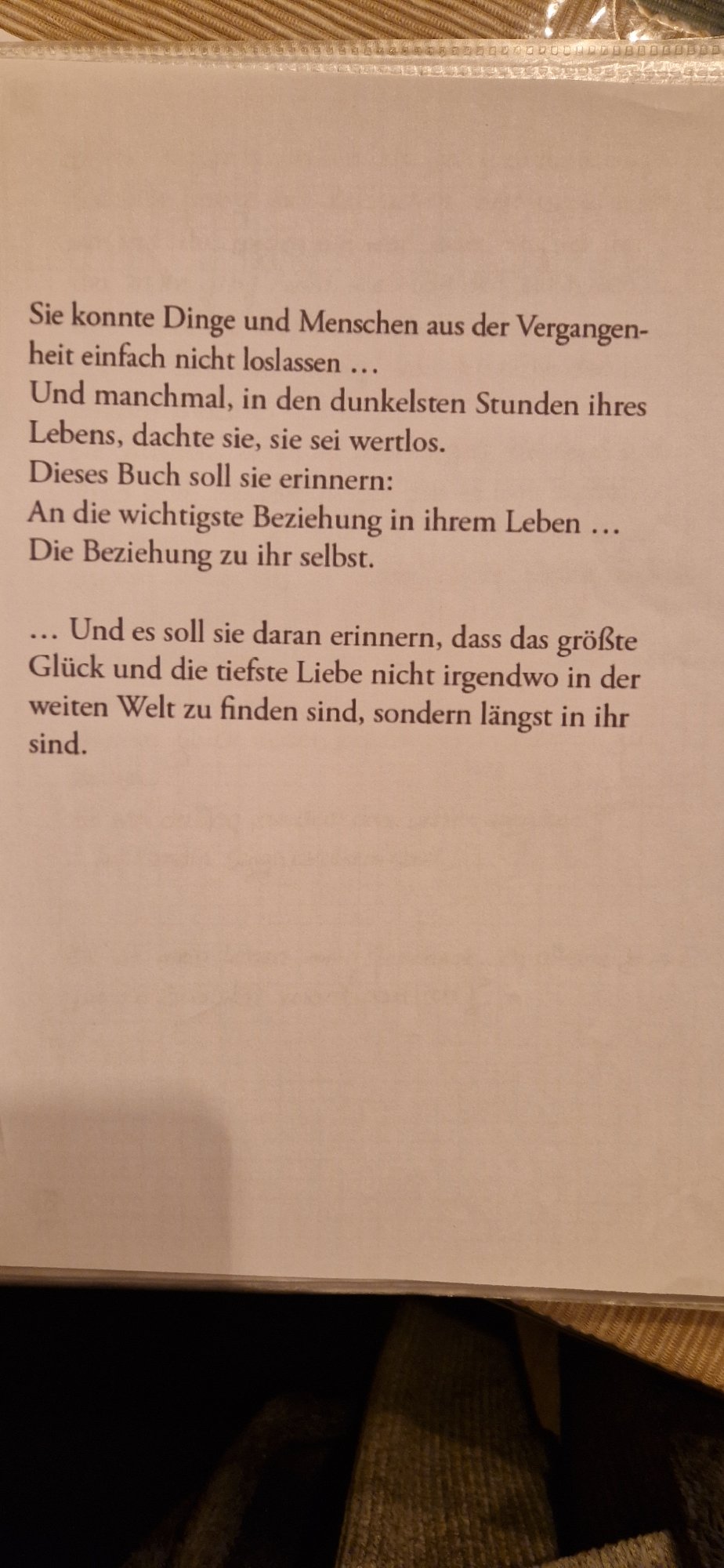 Sie konnte Dinge und Menschen aus der Vergangenheit einfach nicht loslassen …
Und manchmal, in den dunkelsten Stunden ihres Lebens, dachte sie, sie sei wertlos.
Dieses Buch soll sie erinnern:
An die wichtigste Beziehung in ihrem Leben …
Die Beziehung zu ihr selbst.

… Und es soll sie daran erinnern, dass das größte Glück und die tiefste Liebe nicht irgendwo in der weiten Welt zu finden sind, sondern längst in ihr sind.